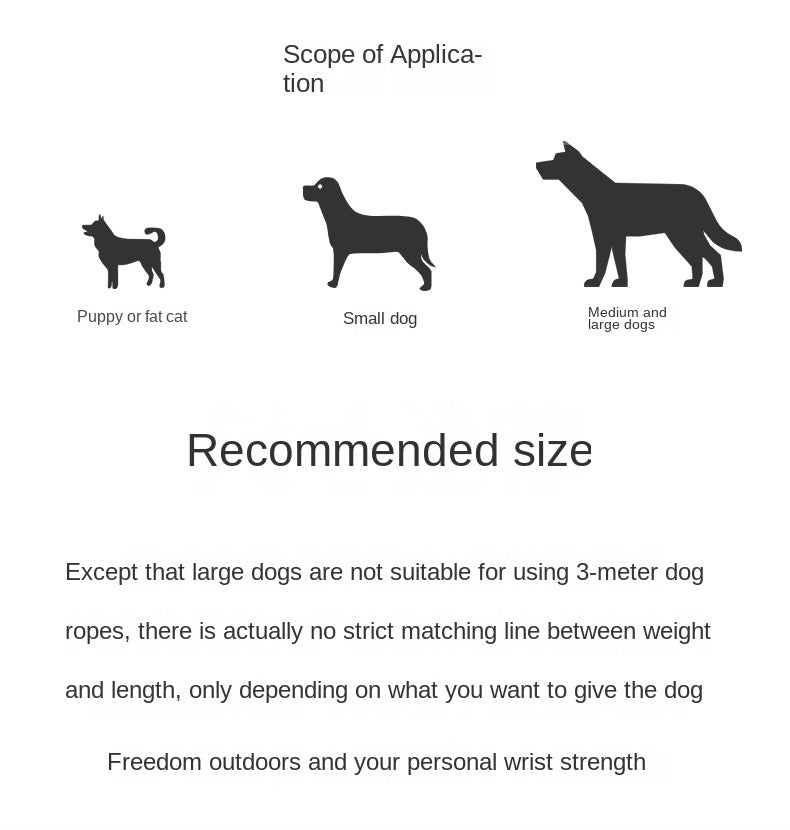 Scope of Application

Puppy or fat cat

Small dog

Medium and large dogs

Recommended size

Except that large dogs are not suitable for using 3-meter dog ropes, there is actually no strict matching line between weight and length, only depending on what you want to give the dog

Freedom outdoors and your personal wrist strength